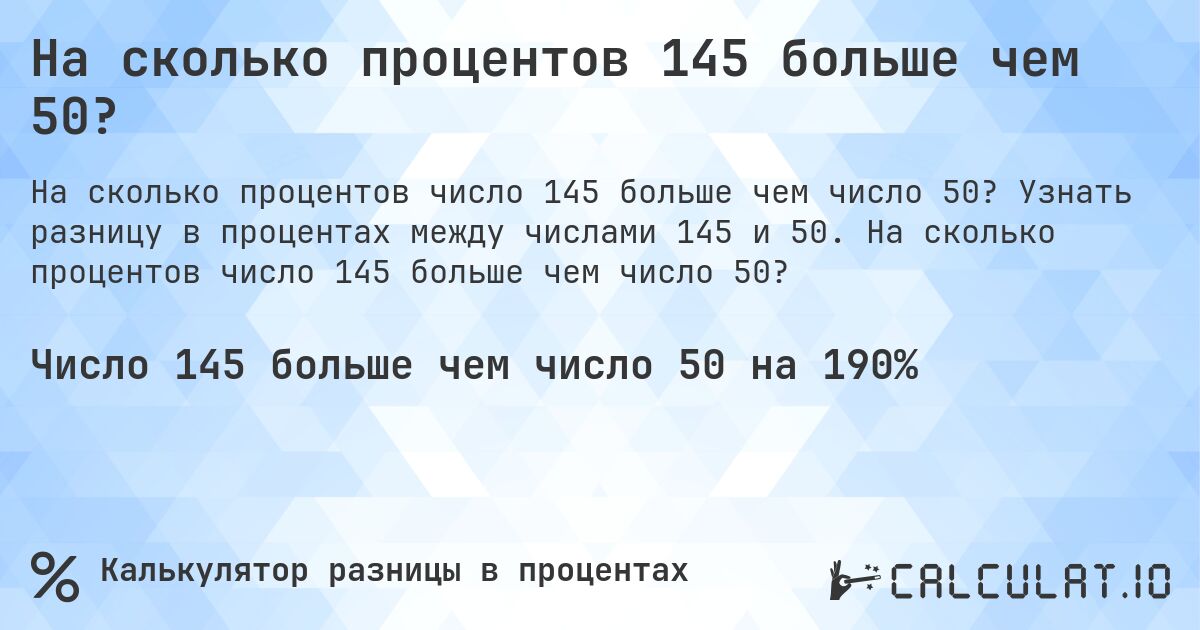 На сколько процентов 145 больше чем 50?

На сколько процентов число 145 больше чем число 50? Узнать разницу в процентах между числами 145 и 50. На сколько процентов число 145 больше чем число 50?

Число 145 больше чем число 50 на 190%

% Калькулятор разницы в процентах

CALCULAT.IO